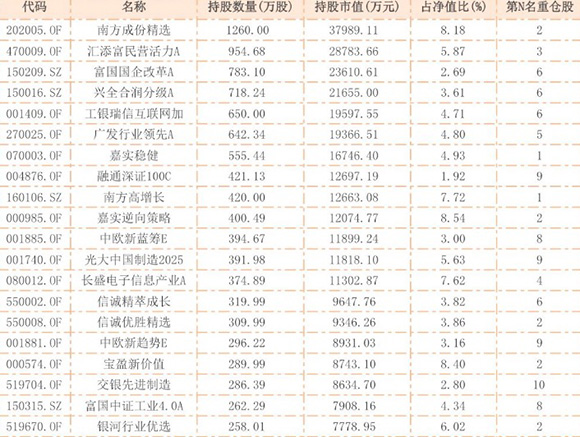 | 代码 | 名称 | 持股数量(万股) | 持股市值(万元) | 占净值比(%) | 第N名重仓股 |
|---|---|---|---|---|---|
| 202005.OF | 南方成份精选 | 1260.00 | 37989.11 | 8.18 | 2 |
| 470009.OF | 汇添富民营活力A | 954.68 | 28783.66 | 5.87 | 3 |
| 150209.SZ | 富国国企改革A | 783.10 | 23610.61 | 2.69 | 6 |
| 150016.SZ | 兴全合润分级A | 718.24 | 21655.00 | 3.61 | 6 |
| 001409.OF | 工银瑞信互联网加 | 650.00 | 19597.55 | 4.71 | 6 |
| 270025.OF | 广发行业领先A | 642.34 | 19366.51 | 4.80 | 5 |
| 070003.OF | 嘉实稳健 | 555.44 | 16746.40 | 4.93 | 1 |
| 004876.OF | 融通深证100C | 421.13 | 12697.19 | 1.92 | 9 |
| 160106.SZ | 南方高增长 | 420.00 | 12663.08 | 7.72 | 1 |
| 000985.OF | 嘉实逆向策略 | 400.49 | 12074.77 | 8.54 | 2 |
| 001885.OF | 中欧新蓝筹E | 394.67 | 11899.24 | 3.00 | 8 |
| 001740.OF | 光大中国制造2025 | 391.98 | 11818.10 | 5.63 | 9 |
| 080012.OF | 长盛电子信息产业A | 374.89 | 11302.87 | 7.62 | 4 |
| 550002.OF | 信诚精萃成长 | 319.99 | 9647.76 | 3.82 | 6 |
| 550008.OF | 信诚优胜精选 | 309.99 | 9346.26 | 3.86 | 2 |
| 001881.OF | 中欧新趋势E | 296.22 | 8931.03 | 3.16 | 9 |
| 000574.OF | 宝盈新价值 | 289.99 | 8743.10 | 8.40 | 2 |
| 519704.OF | 交银先进制造 | 286.39 | 8634.70 | 2.80 | 10 |
| 150315.SZ | 富国中证工业4.0A | 262.29 | 7908.16 | 4.34 | 8 |
| 519670.OF | 银河行业优选 | 258.01 | 7778.95 | 6.02 | 2 |